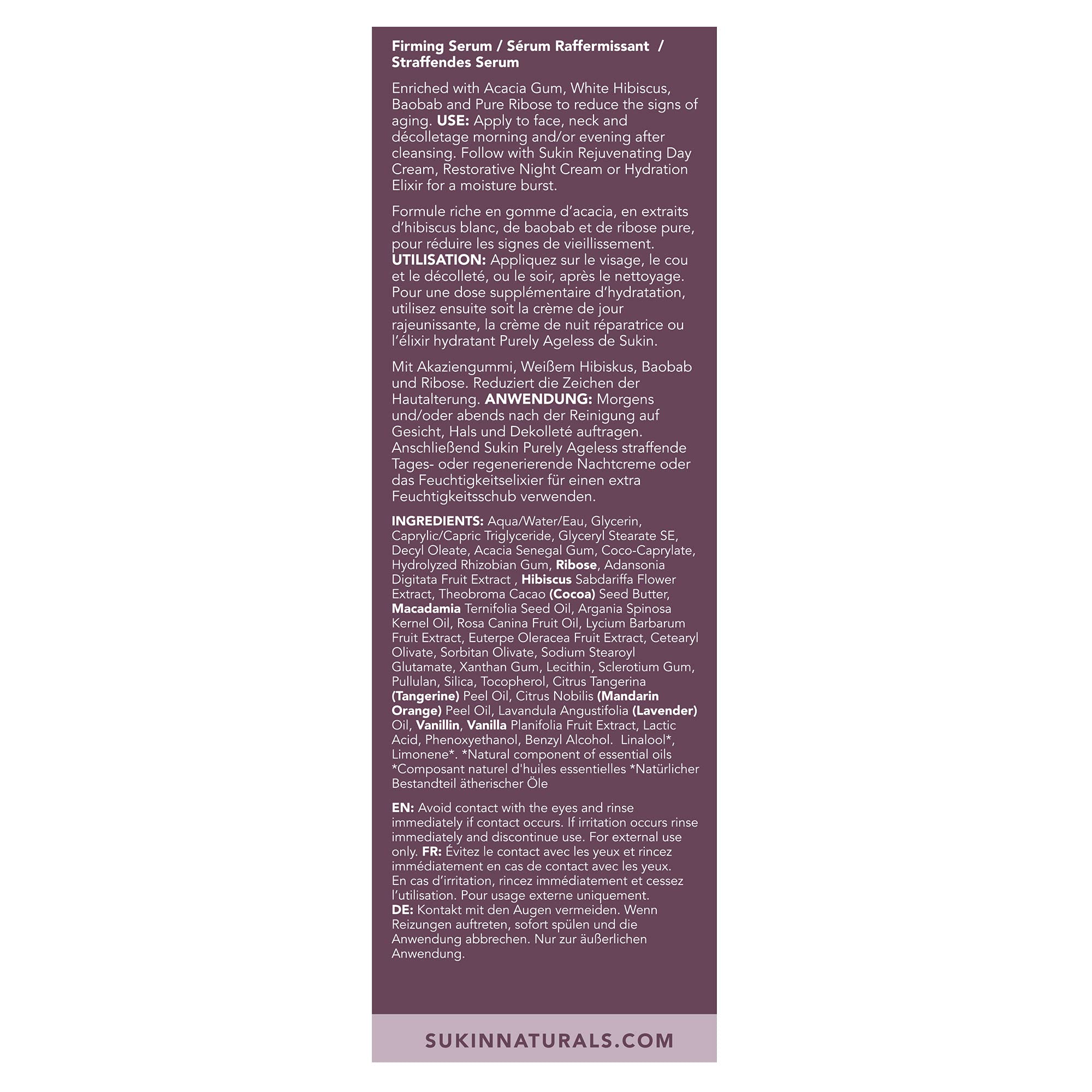 Firming Serum / Sérum Raffermissant / Straffendes Serum

Enriched with Acacia Gum, White Hibiscus, Baobab and Pure Ribose to reduce the signs of aging. USE: Apply to face, neck and décolletage morning and/or evening after cleansing. Follow with Sukin Rejuvenating Day Cream, Restorative Night Cream or Hydration Elixir for a moisture burst.

Formule riche en gomme d'acacia, en extraits d'hibiscus blanc, de baobab et de ribose pure, pour réduire les signes de vieillissement. UTILISATION: Appliquez sur le visage, le cou et le décolleté, ou le soir, après le nettoyage. Pour une dose supplémentaire d'hydratation, utilisez ensuite soit la crème de jour rajeunissante, la crème de nuit réparatrice ou l'élixir hydratant Purely Ageless de Sukin.

Mit Akaziengummi, Weißem Hibiskus, Baobab und Ribose. Reduziert die Zeichen der Hautalterung. ANWENDUNG: Morgens und/oder abends nach der Reinigung auf Gesicht, Hals und Dekolleté auftragen. Anschließend Sukin Purely Ageless straffende Tages- oder regenerierende Nachtcreme oder das Feuchtigkeitselixier für einen extra Feuchtigkeitsschub verwenden.

INGREDIENTS: Aqua/Water/Eau, Glycerin, Caprylic/Capric Triglyceride, Glyceryl Stearate SE, Decyl Oleate, Acacia Senegal Gum, Coco-Caprylate, Hydrolyzed Rhizobian Gum, Ribose, Adansonia Digitata Fruit Extract , Hibiscus Sabdariffa Flower Extract, Theobroma Cacao (Cocoa) Seed Butter, Macadamia Ternifolia Seed Oil, Argania Spinosa Kernel Oil, Rosa Canina Fruit Oil, Lycium Barbarum Fruit Extract, Euterpe Oleracea Fruit Extract, Cetearyl Olivate, Sorbitan Olivate, Sodium Stearoyl Glutamate, Xanthan Gum, Lecithin, Sclerotium Gum, Pullulan, Silica, Tocopherol, Citrus Tangerina (Tangerine) Peel Oil, Citrus Nobilis (Mandarin Orange) Peel Oil, Lavandula Angustifolia (Lavender) Oil, Vanillin, Vanilla Planifolia Fruit Extract, Lactic Acid, Phenoxyethanol, Benzyl Alcohol. Linalool*, Limonene*. *Natural component of essential oils *Composant naturel d'huiles essentielles *Natürlicher Bestandteil ätherischer Öle

EN: Avoid contact with the eyes and rinse immediately if contact occurs. If irritation occurs rinse immediately and discontinue use. For external use only. FR: Évitez le contact avec les yeux et rincez immédiatement en cas de contact avec les yeux. En cas d'irritation, rincez immédiatement et cessez l'utilisation. Pour usage externe uniquement. DE: Kontakt mit den Augen vermeiden. Wenn Reizungen auftreten, sofort spülen und die Anwendung abbrechen. Nur zur äußerlichen Anwendung.

SUKINNATURALS.COM